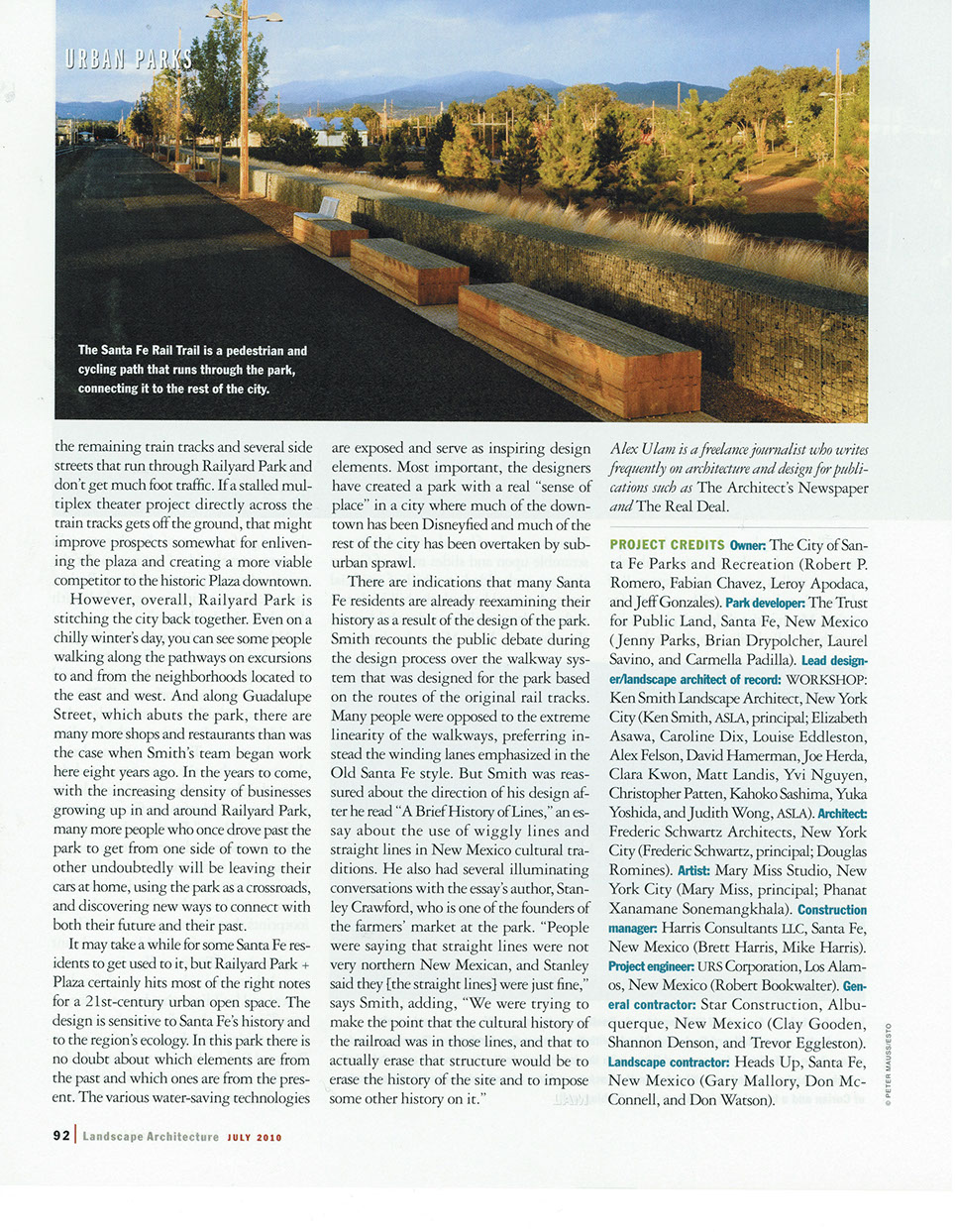 URBAN PARKS

The Santa Fe Rail Trail is a pedestrian and cycling path that runs through the park, connecting it to the rest of the city.

the remaining train tracks and several side streets that run through Railyard Park and don't get much foot traffic. If a stalled multiplex theater project directly across the train tracks gets off the ground, that might improve prospects somewhat for enlivening the plaza and creating a more viable competitor to the historic Plaza downtown.

However, overall, Railyard Park is stitching the city back together. Even on a chilly winter's day, you can see some people walking along the pathways on excursions to and from the neighborhoods located to the east and west. And along Guadalupe Street, which abuts the park, there are many more shops and restaurants than was the case when Smith's team began work here eight years ago. In the years to come, with the increasing density of businesses growing up in and around Railyard Park, many more people who once drove past the park to get from one side of town to the other undoubtedly will be leaving their cars at home, using the park as a crossroads, and discovering new ways to connect with both their future and their past.

It may take a while for some Santa Fe residents to get used to it, but Railyard Park + Plaza certainly hits most of the right notes for a 21st-century urban open space. The design is sensitive to Santa Fe's history and to the region's ecology. In this park there is no doubt about which elements are from the past and which ones are from the present. The various water-saving technologies are exposed and serve as inspiring design elements. Most important, the designers have created a park with a real "sense of place" in a city where much of the downtown has been Disneyfied and much of the rest of the city has been overtaken by suburban sprawl.

There are indications that many Santa Fe residents are already reexamining their history as a result of the design of the park. Smith recounts the public debate during the design process over the walkway system that was designed for the park based on the routes of the original rail tracks. Many people were opposed to the extreme linearity of the walkways, preferring instead the winding lanes emphasized in the Old Santa Fe style. But Smith was reassured about the direction of his design after he read "A Brief History of Lines," an essay about the use of wiggly lines and straight lines in New Mexico cultural traditions. He also had several illuminating conversations with the essay's author, Stanley Crawford, who is one of the founders of the farmers' market at the park. "People were saying that straight lines were not very northern New Mexican, and Stanley said they [the straight lines] were just fine," says Smith, adding, "We were trying to make the point that the cultural history of the railroad was in those lines, and that to actually erase that structure would be to erase the history of the site and to impose some other history on it."

Alex Ulam is a freelance journalist who writes frequently on architecture and design for publications such as The Architect's Newspaper and The Real Deal.

PROJECT CREDITS Owner: The City of Santa Fe Parks and Recreation (Robert P. Romero, Fabian Chavez, Leroy Apodaca, and Jeff Gonzales). Park developer: The Trust for Public Land, Santa Fe, New Mexico (Jenny Parks, Brian Drypolcher, Laurel Savino, and Carmella Padilla). Lead designer/landscape architect of record: WORKSHOP: Ken Smith Landscape Architect, New York City (Ken Smith, ASLA, principal; Elizabeth Asawa, Caroline Dix, Louise Eddleston, Alex Felson, David Hamerman, Joe Herda, Clara Kwon, Matt Landis, Yvi Nguyen, Christopher Patten, Kahoko Sashima, Yuka Yoshida, and Judith Wong, ASLA). Architect: Frederic Schwartz Architects, New York City (Frederic Schwartz, principal; Douglas Romines). Artist: Mary Miss Studio, New York City (Mary Miss, principal; Phanat Xanamane Sonemangkhala). Construction manager: Harris Consultants LLC, Santa Fe, New Mexico (Brett Harris, Mike Harris). Project engineer: URS Corporation, Los Alamos, New Mexico (Robert Bookwalter). General contractor: Star Construction, Albuquerque, New Mexico (Clay Gooden, Shannon Denson, and Trevor Eggleston). Landscape contractor: Heads Up, Santa Fe, New Mexico (Gary Mallory, Don McConnell, and Don Watson).

© PETER MAUSS/ESTO

92 | Landscape Architecture JULY 2010